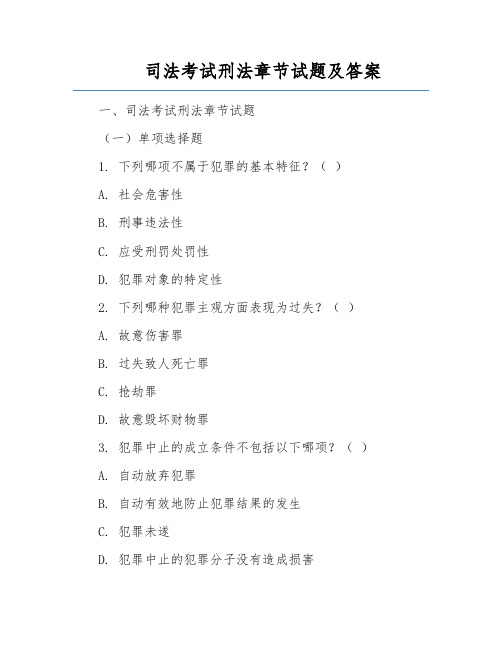 司法考试刑法章节试题及答案

一、司法考试刑法章节试题

（一）单项选择题

1. 下列哪项不属于犯罪的基本特征？（ ）

A. 社会危害性

B. 刑事违法性

C. 应受刑罚处罚性

D. 犯罪对象的特定性

2. 下列哪种犯罪主观方面表现为过失？（ ）

A. 故意伤害罪

B. 过失致人死亡罪

C. 抢劫罪

D. 故意毁坏财物罪

3. 犯罪中止的成立条件不包括以下哪项？（ ）

A. 自动放弃犯罪

B. 自动有效地防止犯罪结果的发生

C. 犯罪未遂

D. 犯罪中止的犯罪分子没有造成损害